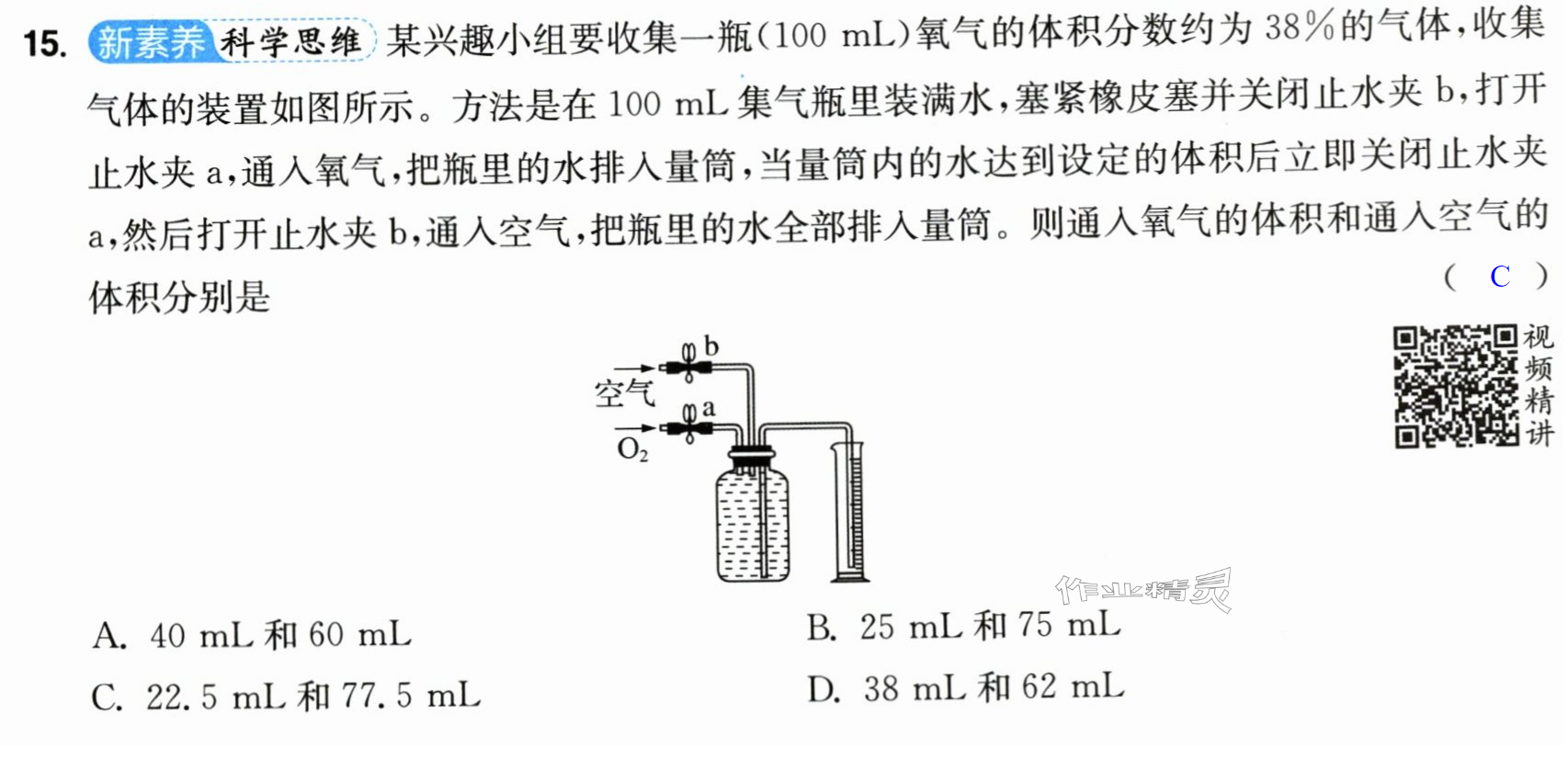 15. 新素养 科学思维 某兴趣小组要收集一瓶(100 mL)氧气的体积分数约为38%的气体,收集气体的装置如图所示。方法是在100 mL集气瓶里装满水,塞紧橡皮塞并关闭止水夹b,打开止水夹a,通入氧气,把瓶里的水排入量筒,当量筒内的水达到设定的体积后立即关闭止水夹a,然后打开止水夹b,通入空气,把瓶里的水全部排入量筒。则通入氧气的体积和通入空气的体积分别是 ( C )

视频精讲

b
空气
a
$O_2$

A. 40 mL和60 mL B. 25 mL和75 mL

C. 22.5 mL和77.5 mL D. 38 mL和62 mL

作业精灵